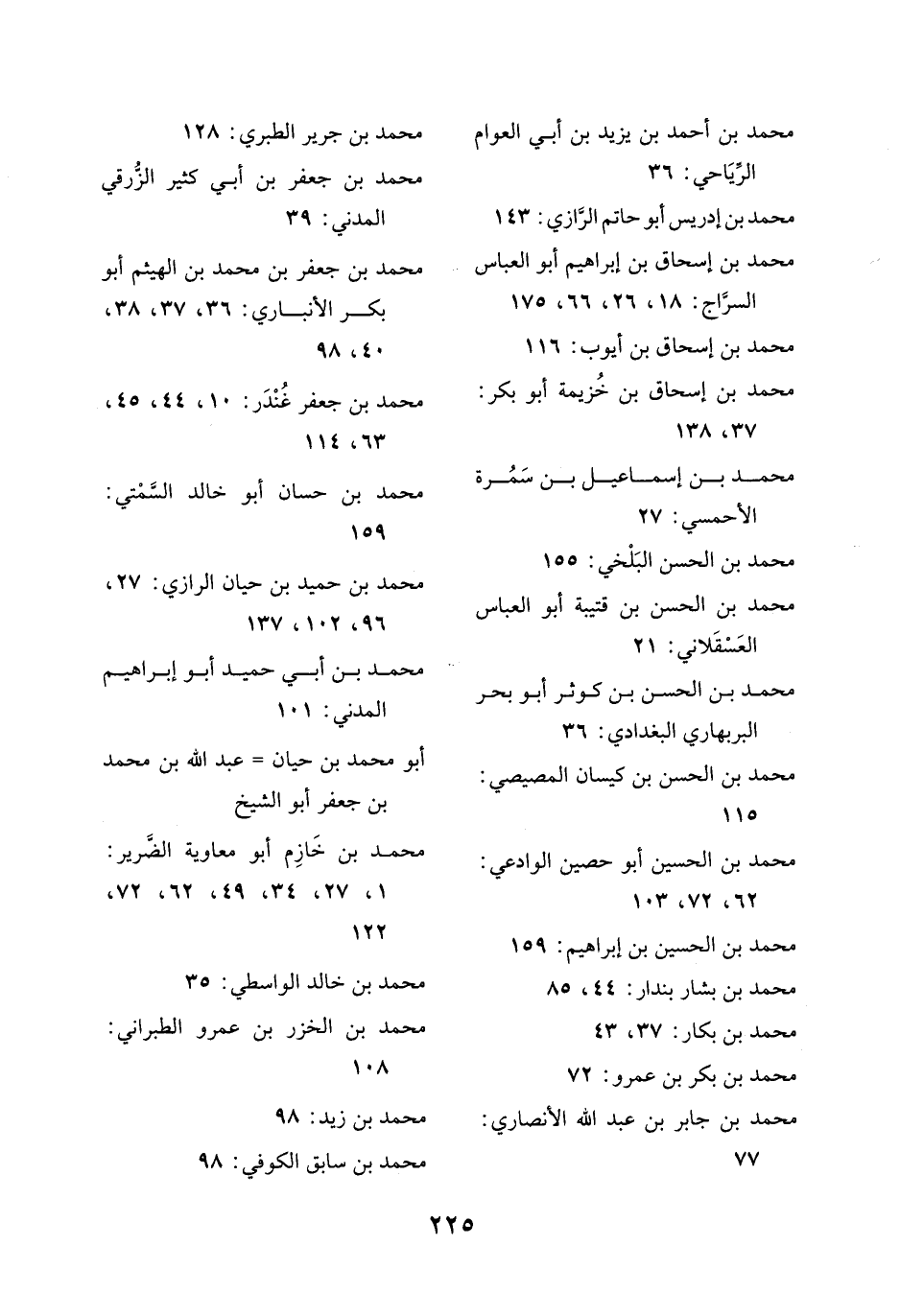 محمد بن أحمد بن يزيد بن أبي العوام الرِّيَاحي: ٣٦

محمد بن إدريس أبو حاتم الرَّازي: ١٤٣

محمد بن إسحاق بن إبراهيم أبو العباس السرَّاج: ١٨، ٢٦، ٦٦، ١٧٥

محمد بن إسحاق بن أيوب: ١١٦

محمد بن إسحاق بن خُزيمة أبو بكر: ٣٧، ١٣٨

محمد بن إسماعيل بن سَمُرة الأحمسي: ٢٧

محمد بن الحسن البَلْخي: ١٥٥

محمد بن الحسن بن قتيبة أبو العباس العَسْقَلاني: ٢١

محمد بن الحسن بن كوثر أبو بحر البربهاري البغدادي: ٣٦

محمد بن الحسن بن كيسان المصيصي: ١١٥

محمد بن الحسين أبو حصين الوادعي: ٦٢، ٧٢، ١٠٣

محمد بن الحسين بن إبراهيم: ١٥٩

محمد بن بشار بندار: ٤٤، ٨٥

محمد بن بكار: ٣٧، ٤٣

محمد بن بكر بن عمرو: ٧٢

محمد بن جابر بن عبد الله الأنصاري: ٧٧

محمد بن جرير الطبري: ١٢٨

محمد بن جعفر بن أبي كثير الزُّرقي المدني: ٣٩

محمد بن جعفر بن محمد بن الهيثم أبو بكر الأنباري: ٣٦، ٣٧، ٣٨، ٤٠، ٩٨

محمد بن جعفر غُنْدَر: ١٠، ٤٤، ٤٥، ٦٣، ١١٤

محمد بن حسان أبو خالد السَّمْتي: ١٥٩

محمد بن حميد بن حيان الرازي: ٢٧، ٩٦، ١٠٢، ١٣٧

محمد بن أبي حميد أبو إبراهيم المدني: ١٠١

أبو محمد بن حيان = عبد الله بن محمد بن جعفر أبو الشيخ

محمد بن خَازِم أبو معاوية الضَّرير: ١، ٢٧، ٣٤، ٤٩، ٦٢، ٧٢، ١٢٢

محمد بن خالد الواسطي: ٣٥

محمد بن الخزر بن عمرو الطبراني: ١٠٨

محمد بن زيد: ٩٨

محمد بن سابق الكوفي: ٩٨

٢٢٥